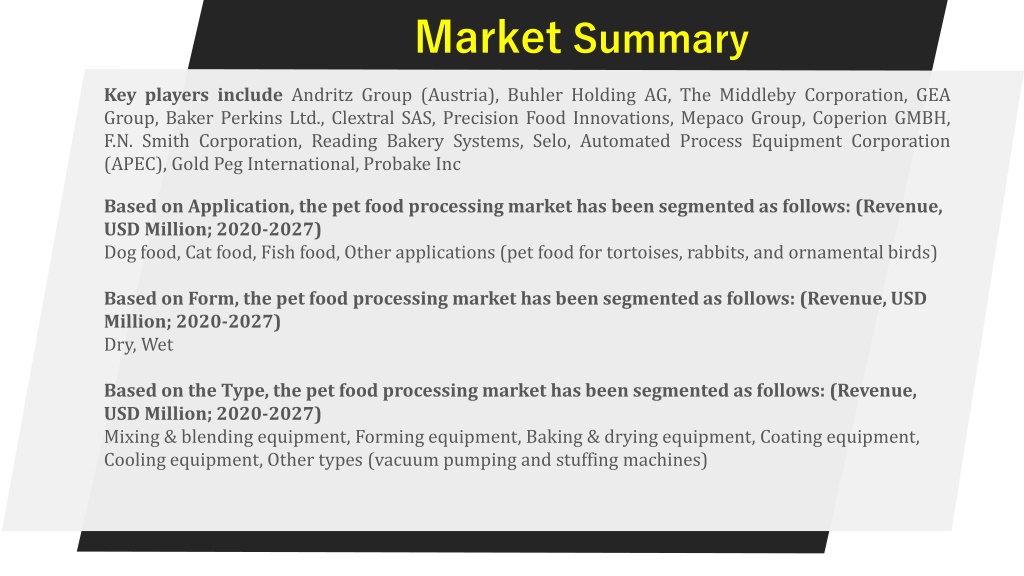 Market Summary

Key players include Andritz Group (Austria), Buhler Holding AG, The Middleby Corporation, GEA Group, Baker Perkins Ltd., Clextral SAS, Precision Food Innovations, Mepaco Group, Coperion GMBH, F.N. Smith Corporation, Reading Bakery Systems, Selo, Automated Process Equipment Corporation (APEC), Gold Peg International, Probake Inc

Based on Application, the pet food processing market has been segmented as follows: (Revenue, USD Million; 2020-2027)
Dog food, Cat food, Fish food, Other applications (pet food for tortoises, rabbits, and ornamental birds)

Based on Form, the pet food processing market has been segmented as follows: (Revenue, USD Million; 2020-2027)
Dry, Wet

Based on the Type, the pet food processing market has been segmented as follows: (Revenue, USD Million; 2020-2027)
Mixing & blending equipment, Forming equipment, Baking & drying equipment, Coating equipment, Cooling equipment, Other types (vacuum pumping and stuffing machines)